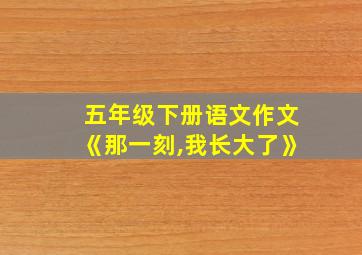 五年级下册语文作文
《那一刻,我长大了》